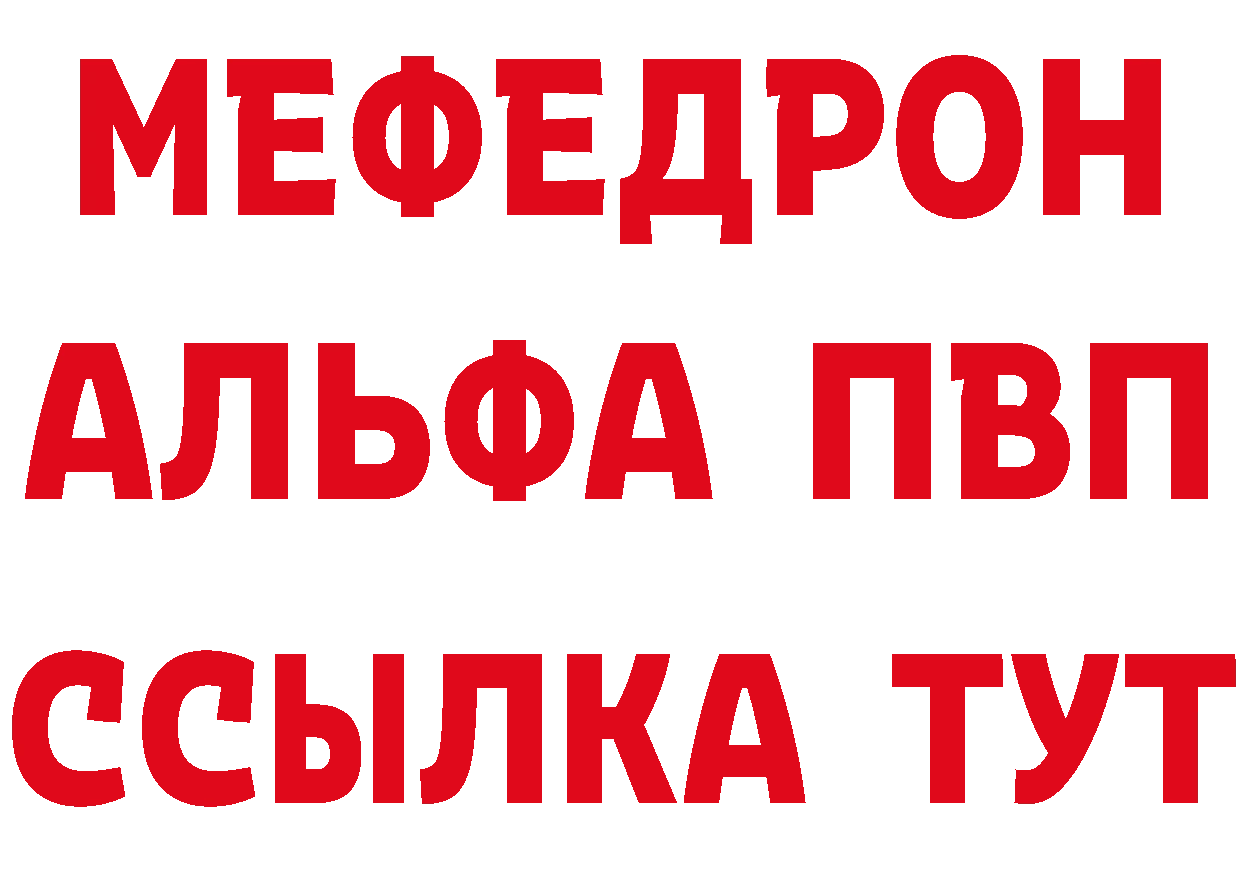 МЕФЕДРОН
АЛЬФА ПВП
ССЫЛКА ТУТ